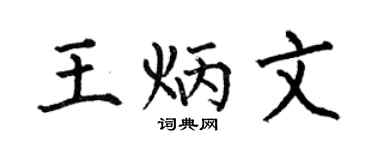 王炳文
词典网